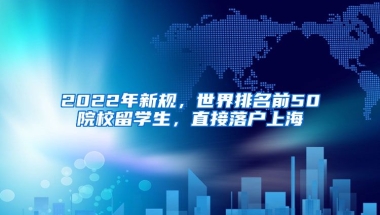 2022年新规，世界排名前50院校留学生，直接落户上海